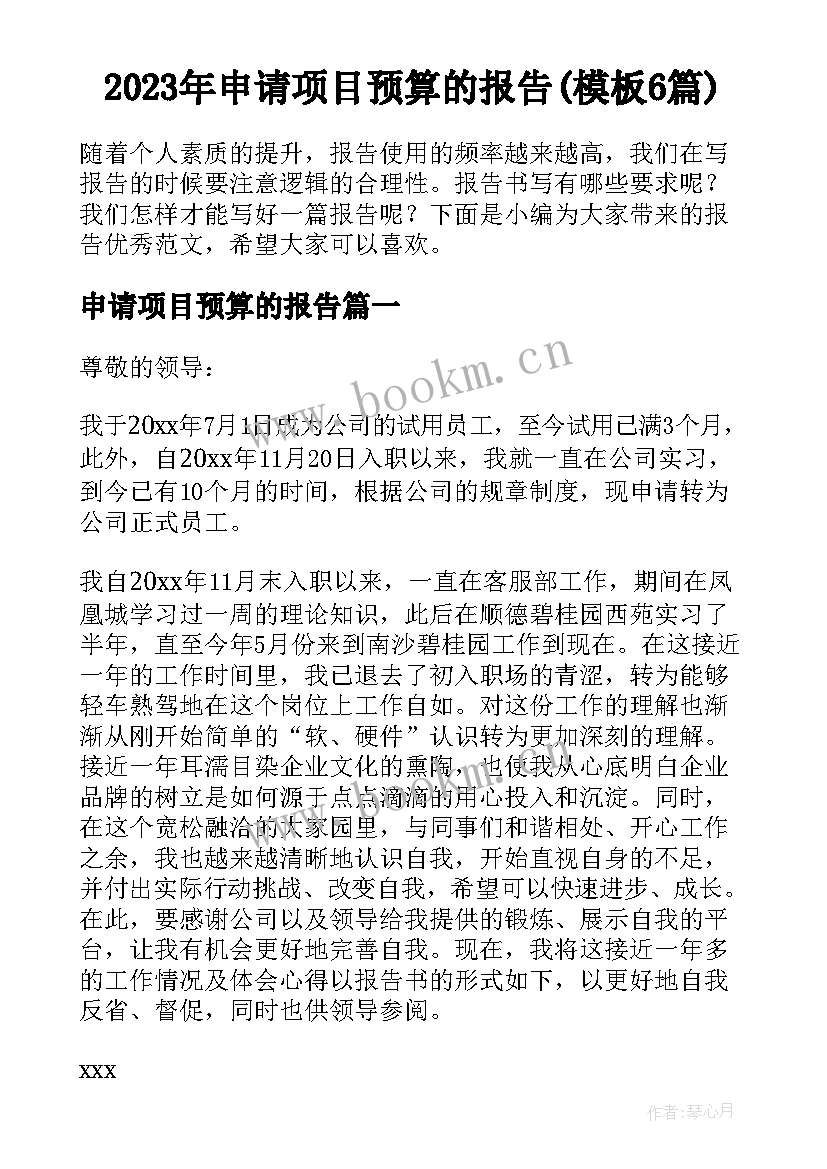 2023年申请项目预算的报告(模板6篇)

随着个人素质的提升，报告使用的频率越来越高，我们在写报告的时候要注意逻辑的合理性。报告书写有哪些要求呢？我们怎样才能写好一篇报告呢？下面是小编为大家带来的报告优秀范文，希望大家可以喜欢。

申请项目预算的报告篇一

尊敬的领导：

www.bookm.cn

我于20xx年7月1日成为公司的试用员工，至今试用已满3个月，此外，自20xx年11月20日入职以来，我就一直在公司实习，到今已有10个月的时间，根据公司的规章制度，现申请转为公司正式员工。

我自20xx年11月末入职以来，一直在客服部工作，期间在凤凰城学习过一周的理论知识，此后在顺德碧桂园西苑实习了半年，直至今年5月份来到南沙碧桂园工作到现在。在这接近一年的工作时间里，我已退去了初入职场的青涩，转为能够轻车熟驾地在这个岗位上工作自如。对这份工作的理解也渐渐从刚开始简单的“软、硬件”认识转为更加深刻的理解。接近一年耳濡目染企业文化的熏陶，也使我从心底明白企业品牌的树立是如何源于点点滴滴的用心投入和沉淀。同时，在这个宽松融洽的大家园里，与同事们和谐相处、开心工作之余，我也越来越清晰地认识自我，开始直视自身的不足，并付出实际行动挑战、改变自我，希望可以快速进步、成长。在此，要感谢公司以及领导给我提供的锻炼、展示自我的平台，让我有机会更好地完善自我。现在，我将这接近一年多的工作情况及体会心得以报告书的形式如下，以更好地自我反省、督促，同时也供领导参阅。

xxx

作者:琴心月